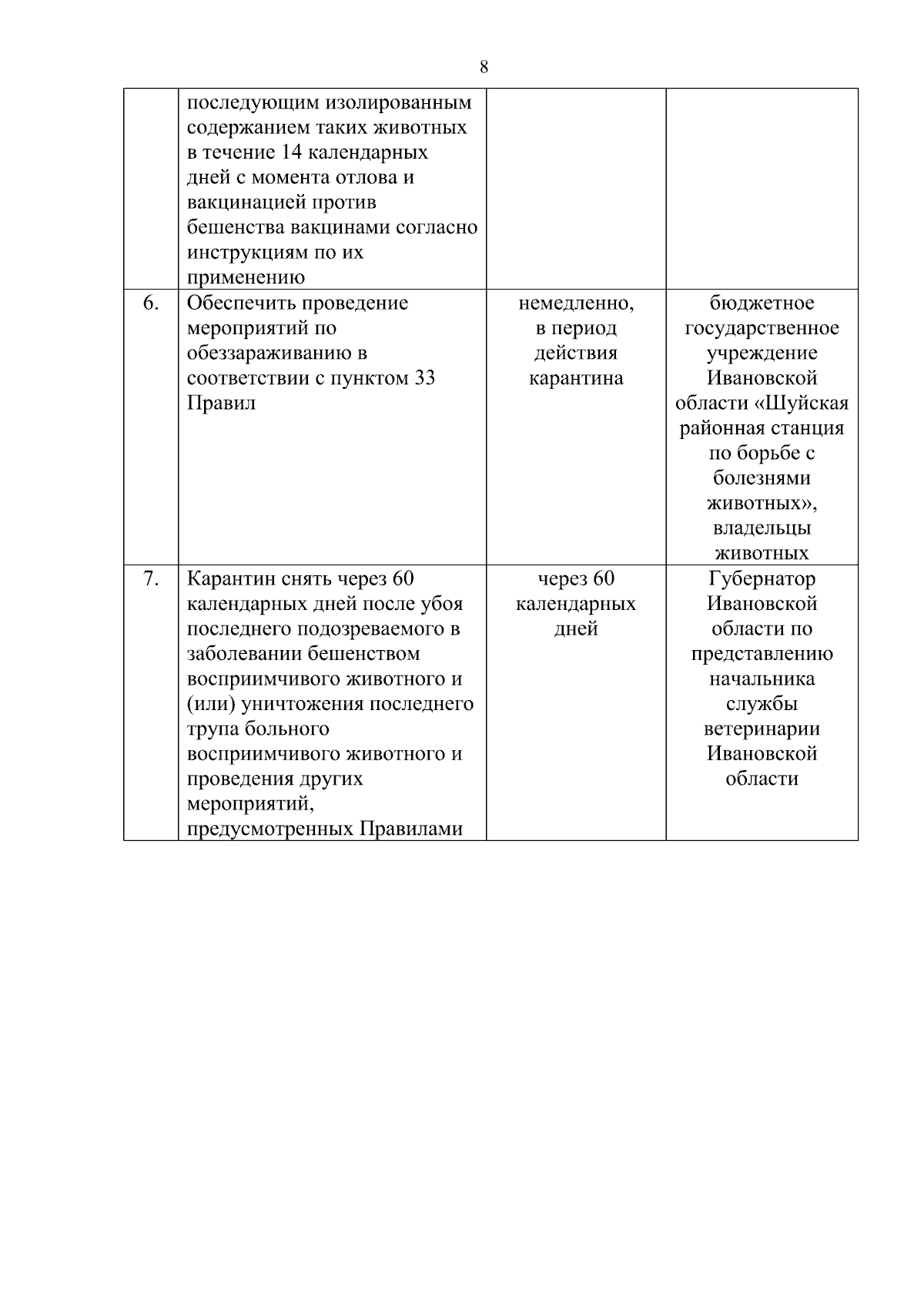 8

|  |  |  |  |
|---|---|---|---|
|  | последующим изолированным содержанием таких животных в течение 14 календарных дней с момента отлова и вакцинацией против бешенства вакцинами согласно инструкциям по их применению |  |  |
| 6. | Обеспечить проведение мероприятий по обеззараживанию в соответствии с пунктом 33 Правил | немедленно, в период действия карантина | бюджетное государственное учреждение Ивановской области «Шуйская районная станция по борьбе с болезнями животных», владельцы животных |
| 7. | Карантин снять через 60 календарных дней после убоя последнего подозреваемого в заболевании бешенством восприимчивого животного и (или) уничтожения последнего трупа больного восприимчивого животного и проведения других мероприятий, предусмотренных Правилами | через 60 календарных дней | Губернатор Ивановской области по представлению начальника службы ветеринарии Ивановской области |